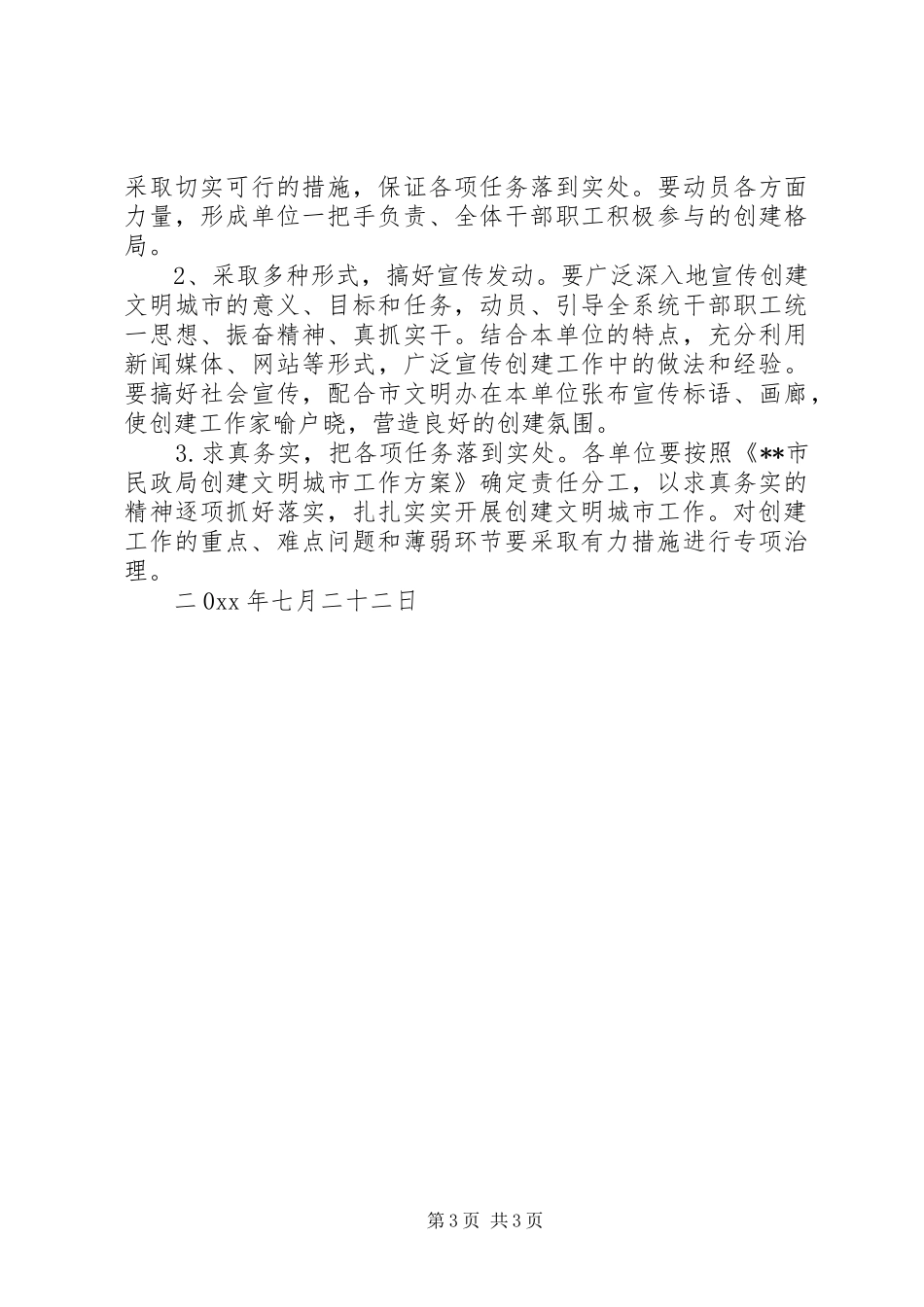 采取切实可行的措施，保证各项任务落到实处。要动员各方面力量，形成单位一把手负责、全体干部职工积极参与的创建格局。

2、采取多种形式，搞好宣传发动。要广泛深入地宣传创建文明城市的意义、目标和任务，动员、引导全系统干部职工统一思想、振奋精神、真抓实干。结合本单位的特点，充分利用新闻媒体、网站等形式，广泛宣传创建工作中的做法和经验。要搞好社会宣传，配合市文明办在本单位张布宣传标语、画廊，使创建工作家喻户晓，营造良好的创建氛围。

3.求真务实，把各项任务落到实处。各单位要按照《**市民政局创建文明城市工作方案》确定责任分工，以求真务实的精神逐项抓好落实，扎扎实实开展创建文明城市工作。对创建工作的重点、难点问题和薄弱环节要采取有力措施进行专项治理。

二0xx年七月二十二日

第3页 共3页